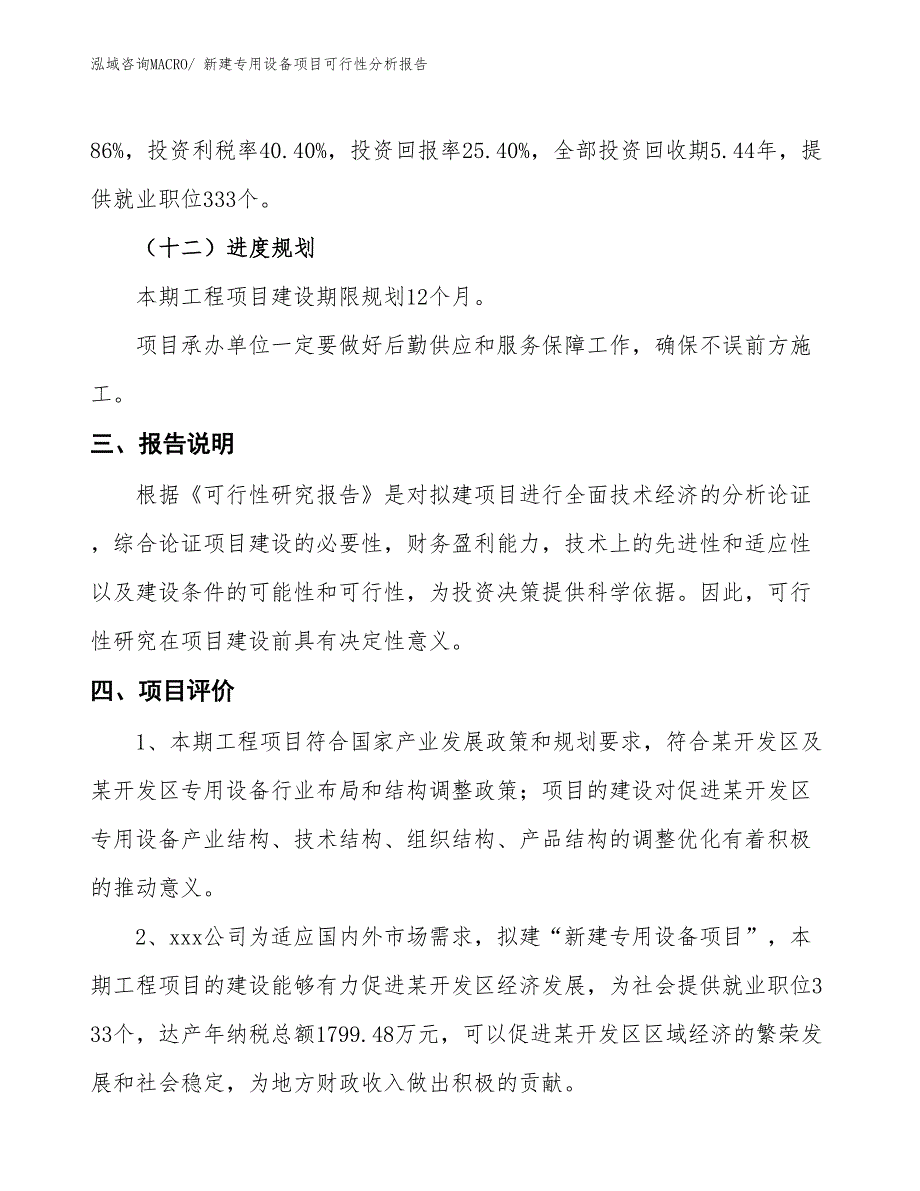 泓域咨询MACRO/ 新建专用设备项目可行性分析报告

86%，投资利税率40.40%，投资回报率25.40%，全部投资回收期5.44年，提供就业职位333个。

（十二）进度规划

本期工程项目建设期限规划12个月。

项目承办单位一定要做好后勤供应和服务保障工作，确保不误前方施工。

三、报告说明

根据《可行性研究报告》是对拟建项目进行全面技术经济的分析论证，综合论证项目建设的必要性，财务盈利能力，技术上的先进性和适应性以及建设条件的可能性和可行性，为投资决策提供科学依据。因此，可行性研究在项目建设前具有决定性意义。

四、项目评价

1、本期工程项目符合国家产业发展政策和规划要求，符合某开发区及某开发区专用设备行业布局和结构调整政策；项目的建设对促进某开发区专用设备产业结构、技术结构、组织结构、产品结构的调整优化有着积极的推动意义。

2、xxx公司为适应国内外市场需求，拟建“新建专用设备项目”，本期工程项目的建设能够有力促进某开发区经济发展，为社会提供就业职位333个，达产年纳税总额1799.48万元，可以促进某开发区区域经济的繁荣发展和社会稳定，为地方财政收入做出积极的贡献。